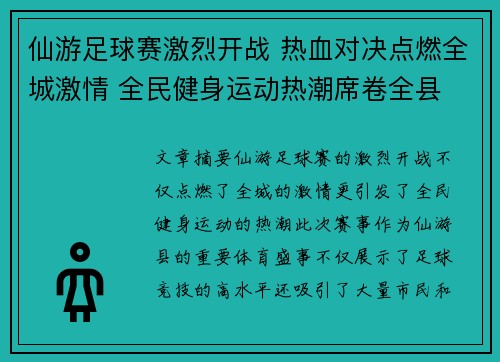 仙游足球赛激烈开战 热血对决点燃全城激情 全民健身运动热潮席卷全县

文章摘要仙游足球赛的激烈开战不仅点燃了全城的激情更引发了全民健身运动的热潮此次赛事作为仙游县的重要体育盛事不仅展示了足球竞技的高水平还吸引了大量市民和